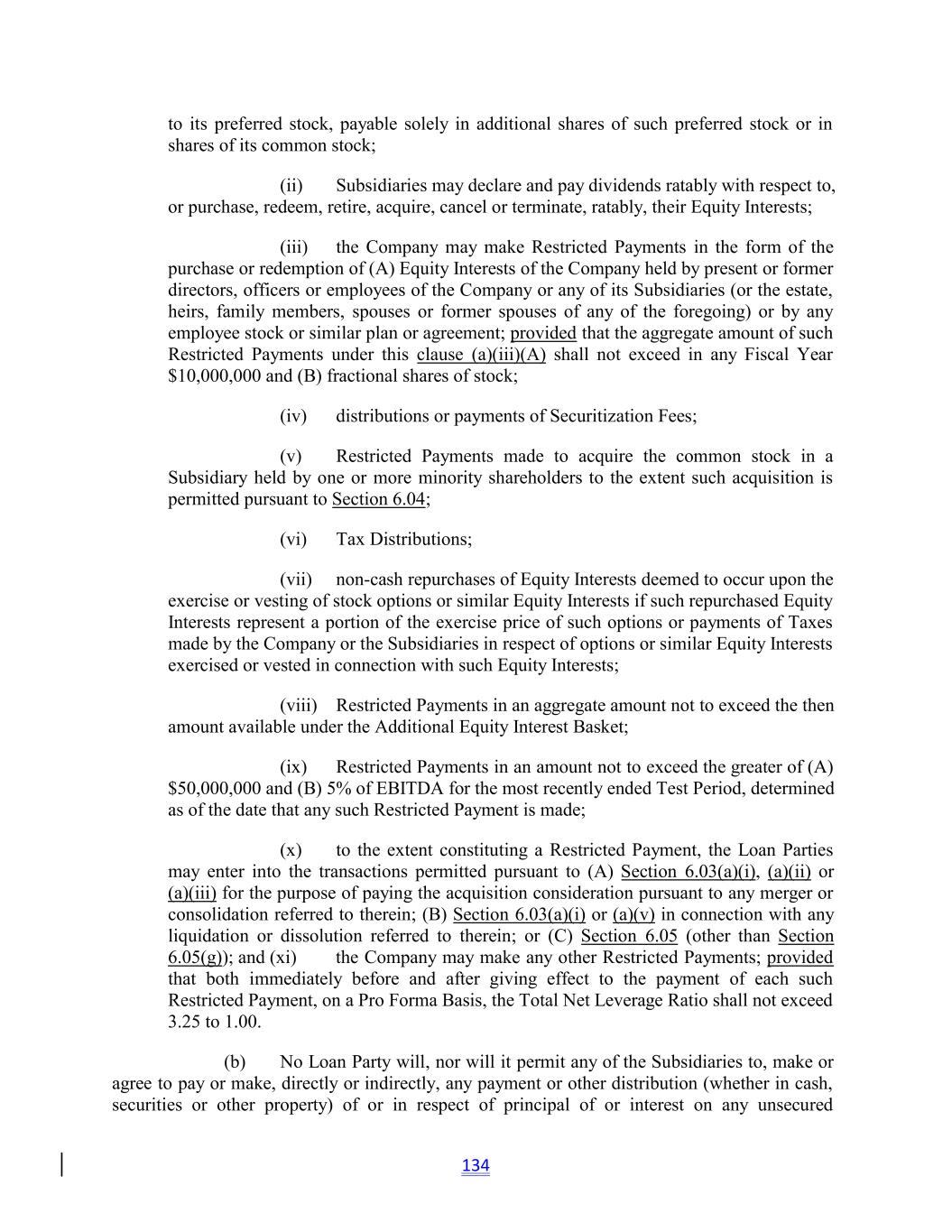 to its preferred stock, payable solely in additional shares of such preferred stock or in shares of its common stock;

(ii) Subsidiaries may declare and pay dividends ratably with respect to, or purchase, redeem, retire, acquire, cancel or terminate, ratably, their Equity Interests;

(iii) the Company may make Restricted Payments in the form of the purchase or redemption of (A) Equity Interests of the Company held by present or former directors, officers or employees of the Company or any of its Subsidiaries (or the estate, heirs, family members, spouses or former spouses of any of the foregoing) or by any employee stock or similar plan or agreement; provided that the aggregate amount of such Restricted Payments under this clause (a)(iii)(A) shall not exceed in any Fiscal Year $10,000,000 and (B) fractional shares of stock;

(iv) distributions or payments of Securitization Fees;

(v) Restricted Payments made to acquire the common stock in a Subsidiary held by one or more minority shareholders to the extent such acquisition is permitted pursuant to Section 6.04;

(vi) Tax Distributions;

(vii) non-cash repurchases of Equity Interests deemed to occur upon the exercise or vesting of stock options or similar Equity Interests if such repurchased Equity Interests represent a portion of the exercise price of such options or payments of Taxes made by the Company or the Subsidiaries in respect of options or similar Equity Interests exercised or vested in connection with such Equity Interests;

(viii) Restricted Payments in an aggregate amount not to exceed the then amount available under the Additional Equity Interest Basket;

(ix) Restricted Payments in an amount not to exceed the greater of (A) $50,000,000 and (B) 5% of EBITDA for the most recently ended Test Period, determined as of the date that any such Restricted Payment is made;

(x) to the extent constituting a Restricted Payment, the Loan Parties may enter into the transactions permitted pursuant to (A) Section 6.03(a)(i), (a)(ii) or (a)(iii) for the purpose of paying the acquisition consideration pursuant to any merger or consolidation referred to therein; (B) Section 6.03(a)(i) or (a)(v) in connection with any liquidation or dissolution referred to therein; or (C) Section 6.05 (other than Section 6.05(g)); and (xi) the Company may make any other Restricted Payments; provided that both immediately before and after giving effect to the payment of each such Restricted Payment, on a Pro Forma Basis, the Total Net Leverage Ratio shall not exceed 3.25 to 1.00.

(b) No Loan Party will, nor will it permit any of the Subsidiaries to, make or agree to pay or make, directly or indirectly, any payment or other distribution (whether in cash, securities or other property) of or in respect of principal of or interest on any unsecured

134